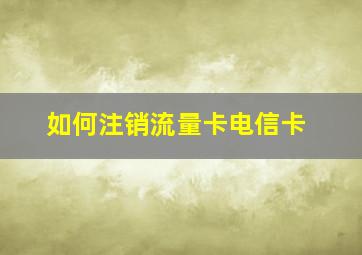 如何注销流量卡电信卡